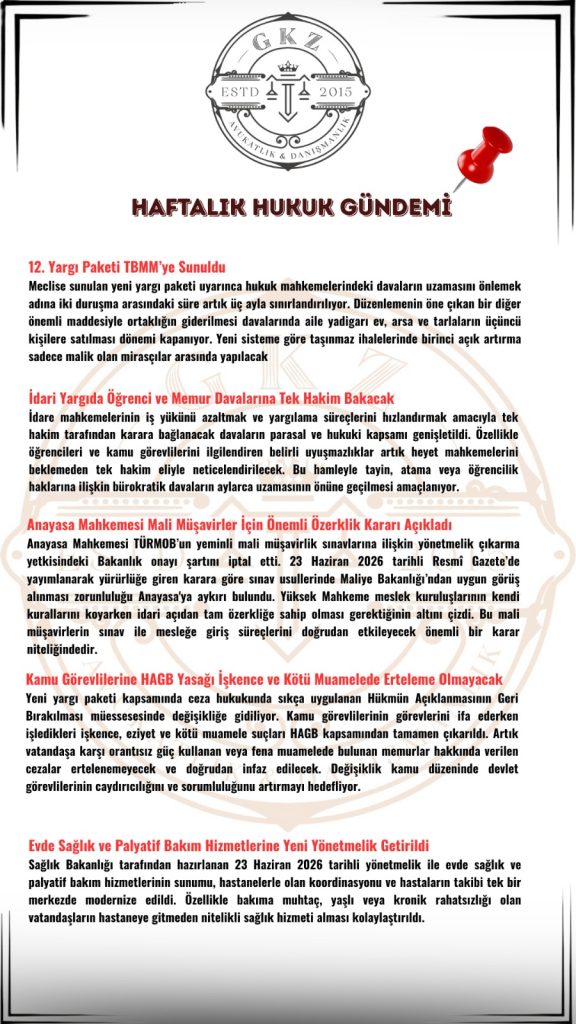 GKZ
ESTD 2015
AVUKATLIK & DANIŞMANLIK

HAFTALIK HUKUK GÜNDEMİ

12. Yargı Paketi TBMM'ye Sunuldu
Meclise sunulan yeni yargı paketi uyarınca hukuk mahkemelerindeki davaların uzamasını önlemek adına iki duruşma arasındaki süre artık üç ayla sınırlandırılıyor. Düzenlemenin öne çıkan bir diğer önemli maddesiyle ortaklığın giderilmesi davalarında aile yadigarı ev, arsa ve tarlaların üçüncü kişilere satılması dönemi kapanıyor. Yeni sisteme göre taşınmaz ihalelerinde birinci açık artırma sadece malik olan mirasçılar arasında yapılacak

İdari Yargıda Öğrenci ve Memur Davalarına Tek Hakim Bakacak
İdare mahkemelerinin iş yükünü azaltmak ve yargılama süreçlerini hızlandırmak amacıyla tek hakim tarafından karara bağlanacak davaların parasal ve hukuki kapsamı genişletildi. Özellikle öğrencileri ve kamu görevlilerini ilgilendiren belirli uyuşmazlıklar artık heyet mahkemelerini beklemeden tek hakim eliyle neticelendirilecek. Bu hamleyle tayin, atama veya öğrencilik haklarına ilişkin bürokratik davaların aylarca uzamasının önüne geçilmesi amaçlanıyor.

Anayasa Mahkemesi Mali Müşavirler İçin Önemli Özerklik Kararı Açıkladı
Anayasa Mahkemesi TÜRMOB'un yeminli mali müşavirlik sınavlarına ilişkin yönetmelik çıkarma yetkisindeki Bakanlık onayı şartını iptal etti. 23 Haziran 2026 tarihli Resmî Gazete'de yayımlanarak yürürlüğe giren karara göre sınav usullerinde Maliye Bakanlığı'ndan uygun görüş alınması zorunluluğu Anayasa'ya aykırı bulundu. Yüksek Mahkeme meslek kuruluşlarının kendi kurallarını koyarken idari açıdan tam özerkliğe sahip olması gerektiğinin altını çizdi. Bu mali müşavirlerin sınav ile mesleğe giriş süreçlerini doğrudan etkileyecek önemli bir karar niteliğindedir.

Kamu Görevlilerine HAGB Yasağı İşkence ve Kötü Muamelede Erteleme Olmayacak
Yeni yargı paketi kapsamında ceza hukukunda sıkça uygulanan Hükmün Açıklanmasının Geri Bırakılması müessesesinde değişikliğe gidiliyor. Kamu görevlilerinin görevlerini ifa ederken işledikleri işkence, eziyet ve kötü muamele suçları HAGB kapsamından tamamen çıkarıldı. Artık vatandaşa karşı orantısız güç kullanan veya fena muamelede bulunan memurlar hakkında verilen cezalar ertelenemeyecek ve doğrudan infaz edilecek. Değişiklik kamu düzeninde devlet görevlilerinin caydırıcılığını ve sorumluluğunu artırmayı hedefliyor.

Evde Sağlık ve Palyatif Bakım Hizmetlerine Yeni Yönetmelik Getirildi
Sağlık Bakanlığı tarafından hazırlanan 23 Haziran 2026 tarihli yönetmelik ile evde sağlık ve palyatif bakım hizmetlerinin sunumu, hastanelerle olan koordinasyonu ve hastaların takibi tek bir merkezde modernize edildi. Özellikle bakıma muhtaç, yaşlı veya kronik rahatsızlığı olan vatandaşların hastaneye gitmeden nitelikli sağlık hizmeti alması kolaylaştırıldı.